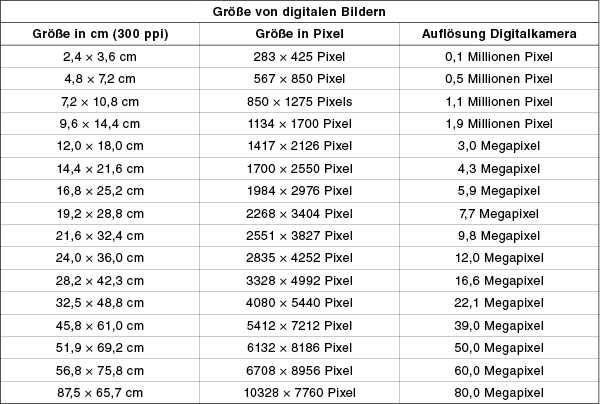 Größe von digitalen Bildern

| Größe in cm (300 ppi) | Größe in Pixel | Auflösung Digitalkamera |
|---|---|---|
| 2,4 × 3,6 cm | 283 × 425 Pixel | 0,1 Millionen Pixel |
| 4,8 × 7,2 cm | 567 × 850 Pixel | 0,5 Millionen Pixel |
| 7,2 × 10,8 cm | 850 × 1275 Pixels | 1,1 Millionen Pixel |
| 9,6 × 14,4 cm | 1134 × 1700 Pixel | 1,9 Millionen Pixel |
| 12,0 × 18,0 cm | 1417 × 2126 Pixel | 3,0 Megapixel |
| 14,4 × 21,6 cm | 1700 × 2550 Pixel | 4,3 Megapixel |
| 16,8 × 25,2 cm | 1984 × 2976 Pixel | 5,9 Megapixel |
| 19,2 × 28,8 cm | 2268 × 3404 Pixel | 7,7 Megapixel |
| 21,6 × 32,4 cm | 2551 × 3827 Pixel | 9,8 Megapixel |
| 24,0 × 36,0 cm | 2835 × 4252 Pixel | 12,0 Megapixel |
| 28,2 × 42,3 cm | 3328 × 4992 Pixel | 16,6 Megapixel |
| 32,5 × 48,8 cm | 4080 × 5440 Pixel | 22,1 Megapixel |
| 45,8 × 61,0 cm | 5412 × 7212 Pixel | 39,0 Megapixel |
| 51,9 × 69,2 cm | 6132 × 8186 Pixel | 50,0 Megapixel |
| 56,8 × 75,8 cm | 6708 × 8956 Pixel | 60,0 Megapixel |
| 87,5 × 65,7 cm | 10328 × 7760 Pixel | 80,0 Megapixel |